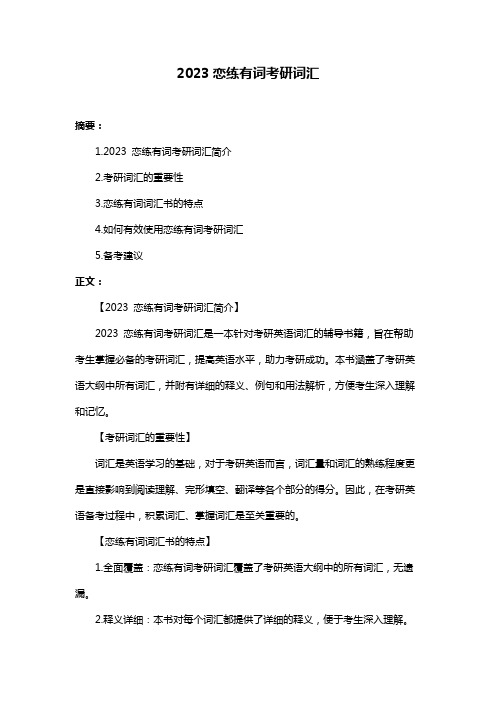 2023 恋练有词考研词汇

摘要：

1.2023 恋练有词考研词汇简介

2.考研词汇的重要性

3.恋练有词词汇书的特点

4.如何有效使用恋练有词考研词汇

5.备考建议

正文：

【2023 恋练有词考研词汇简介】

2023 恋练有词考研词汇是一本针对考研英语词汇的辅导书籍，旨在帮助考生掌握必备的考研词汇，提高英语水平，助力考研成功。本书涵盖了考研英语大纲中所有词汇，并附有详细的释义、例句和用法解析，方便考生深入理解和记忆。

【考研词汇的重要性】

词汇是英语学习的基础，对于考研英语而言，词汇量和词汇的熟练程度更是直接影响到阅读理解、完形填空、翻译等各个部分的得分。因此，在考研英语备考过程中，积累词汇、掌握词汇是至关重要的。

【恋练有词词汇书的特点】

1.全面覆盖：恋练有词考研词汇覆盖了考研英语大纲中的所有词汇，无遗漏。

2.释义详细：本书对每个词汇都提供了详细的释义，便于考生深入理解。